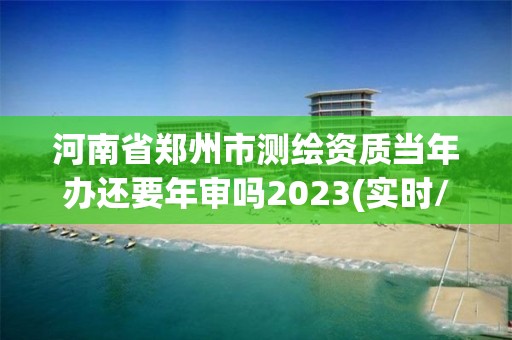 河南省郑州市测绘资质当年办还要年审吗2023(实时/